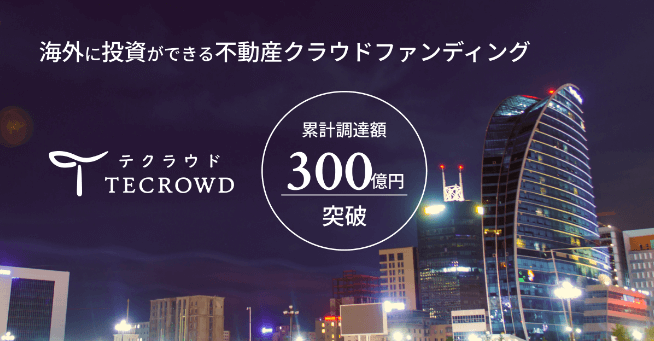 海外に投資ができる不動産クラウドファンディング

テクラウド
TECROWD

累計調達額
300億円
突破